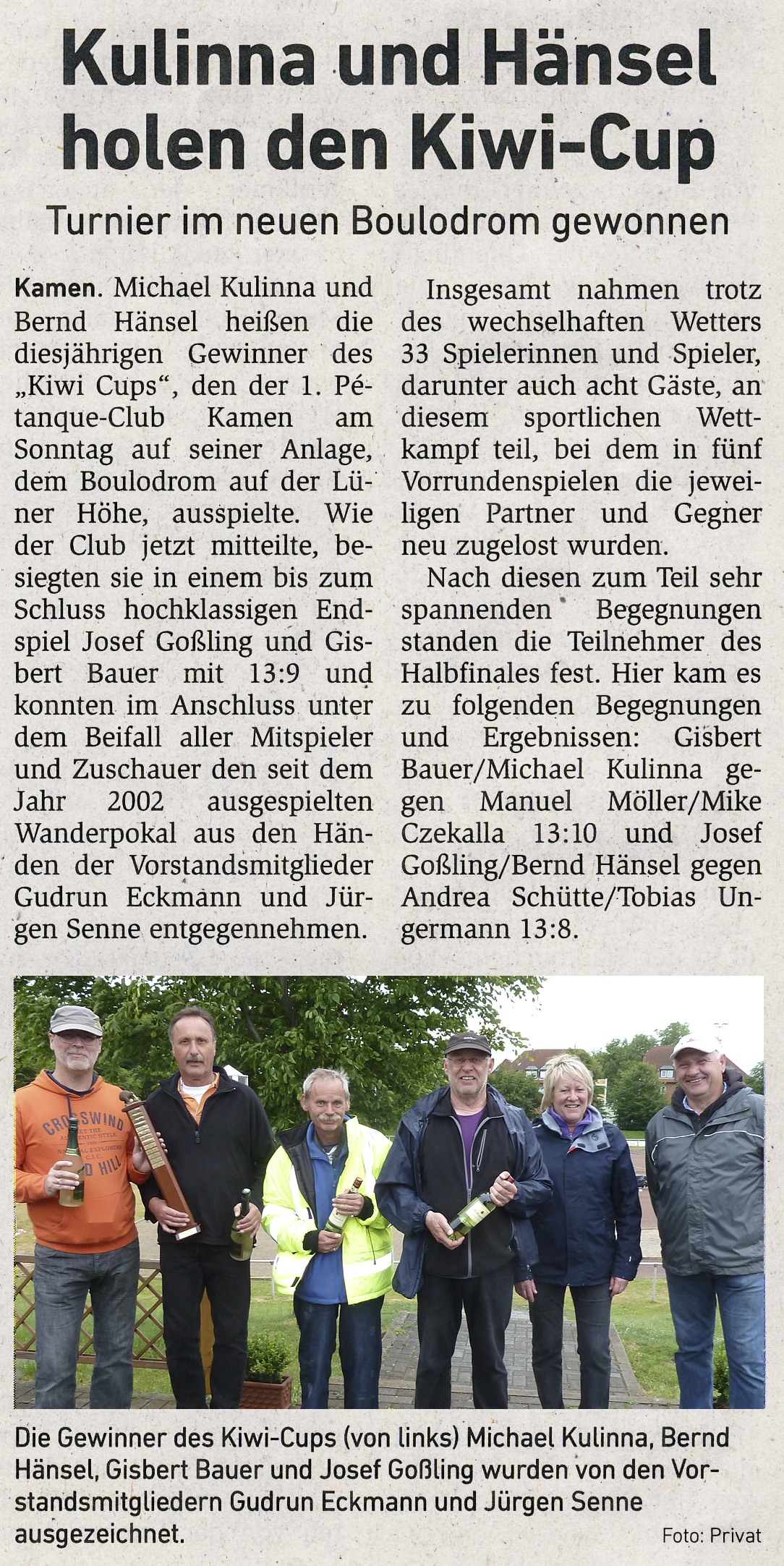 Kulinna und Hänsel holen den Kiwi-Cup

Turnier im neuen Boulodrom gewonnen

Kamen. Michael Kulinna und Bernd Hänsel heißen die diesjährigen Gewinner des „Kiwi Cups“, den der 1. Pétanque-Club Kamen am Sonntag auf seiner Anlage, dem Boulodrom auf der Lüner Höhe, ausspielte. Wie der Club jetzt mitteilte, besiegten sie in einem bis zum Schluss hochklassigen Endspiel Josef Goßling und Gisbert Bauer mit 13:9 und konnten im Anschluss unter dem Beifall aller Mitspieler und Zuschauer den seit dem Jahr 2002 ausgespielten Wanderpokal aus den Händen der Vorstandsmitglieder Gudrun Eckmann und Jürgen Senne entgegennehmen.

Insgesamt nahmen trotz des wechselhaften Wetters 33 Spielerinnen und Spieler, darunter auch acht Gäste, an diesem sportlichen Wettkampf teil, bei dem in fünf Vorrundenspielen die jeweiligen Partner und Gegner neu zugelost wurden.

Nach diesen zum Teil sehr spannenden Begegnungen standen die Teilnehmer des Halbfinales fest. Hier kam es zu folgenden Begegnungen und Ergebnissen: Gisbert Bauer/Michael Kulinna gegen Manuel Möller/Mike Czekalla 13:10 und Josef Goßling/Bernd Hänsel gegen Andrea Schütte/Tobias Ungermann 13:8.

Die Gewinner des Kiwi-Cups (von links) Michael Kulinna, Bernd Hänsel, Gisbert Bauer und Josef Goßling wurden von den Vorstandsmitgliedern Gudrun Eckmann und Jürgen Senne ausgezeichnet.

Foto: Privat